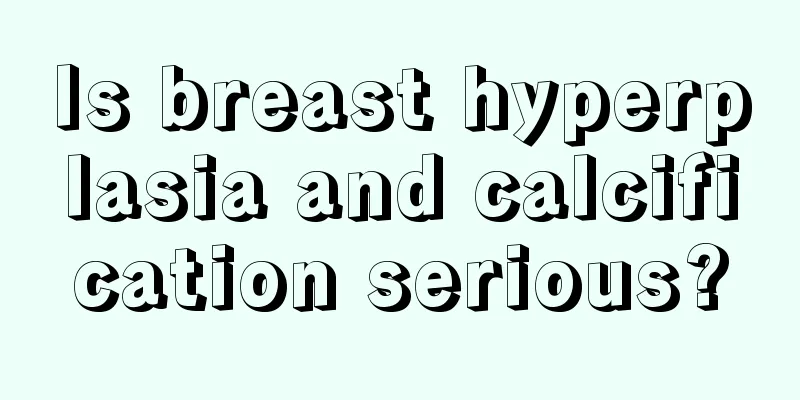 Is breast hyperplasia and calcification serious?